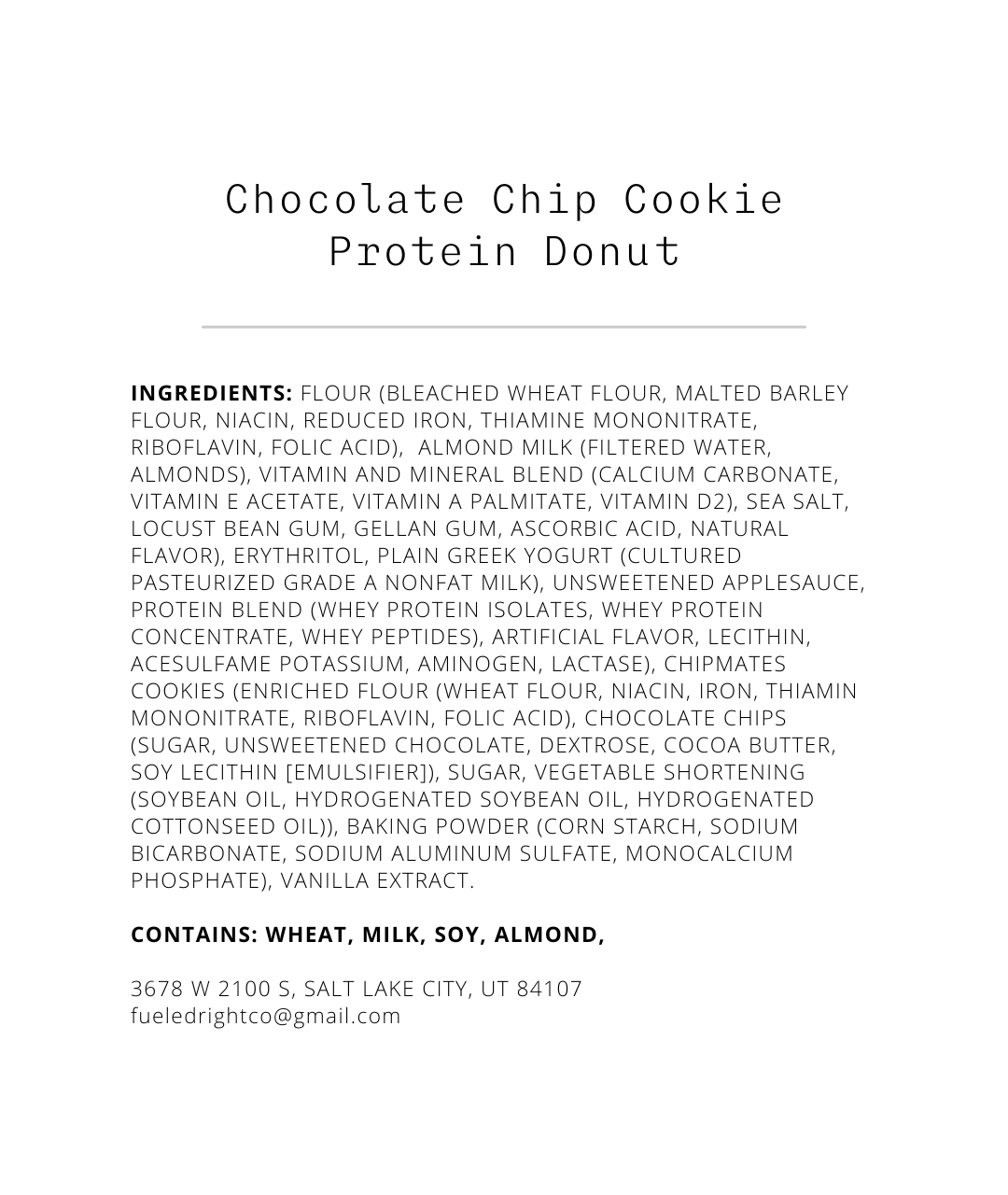 Chocolate Chip Cookie
Protein Donut

INGREDIENTS: FLOUR (BLEACHED WHEAT FLOUR, MALTED BARLEY FLOUR, NIACIN, REDUCED IRON, THIAMINE MONONITRATE, RIBOFLAVIN, FOLIC ACID), ALMOND MILK (FILTERED WATER, ALMONDS), VITAMIN AND MINERAL BLEND (CALCIUM CARBONATE, VITAMIN E ACETATE, VITAMIN A PALMITATE, VITAMIN D2), SEA SALT, LOCUST BEAN GUM, GELLAN GUM, ASCORBIC ACID, NATURAL FLAVOR), ERYTHRITOL, PLAIN GREEK YOGURT (CULTURED PASTEURIZED GRADE A NONFAT MILK), UNSWEETENED APPLESAUCE, PROTEIN BLEND (WHEY PROTEIN ISOLATES, WHEY PROTEIN CONCENTRATE, WHEY PEPTIDES), ARTIFICIAL FLAVOR, LECITHIN, ACESULFAME POTASSIUM, AMINOGEN, LACTASE), CHIPMATES COOKIES (ENRICHED FLOUR (WHEAT FLOUR, NIACIN, IRON, THIAMIN MONONITRATE, RIBOFLAVIN, FOLIC ACID), CHOCOLATE CHIPS (SUGAR, UNSWEETENED CHOCOLATE, DEXTROSE, COCOA BUTTER, SOY LECITHIN [EMULSIFIER]), SUGAR, VEGETABLE SHORTENING (SOYBEAN OIL, HYDROGENATED SOYBEAN OIL, HYDROGENATED COTTONSEED OIL)), BAKING POWDER (CORN STARCH, SODIUM BICARBONATE, SODIUM ALUMINUM SULFATE, MONOCALCIUM PHOSPHATE), VANILLA EXTRACT.

CONTAINS: WHEAT, MILK, SOY, ALMOND,

3678 W 2100 S, SALT LAKE CITY, UT 84107
fueledrightco@gmail.com